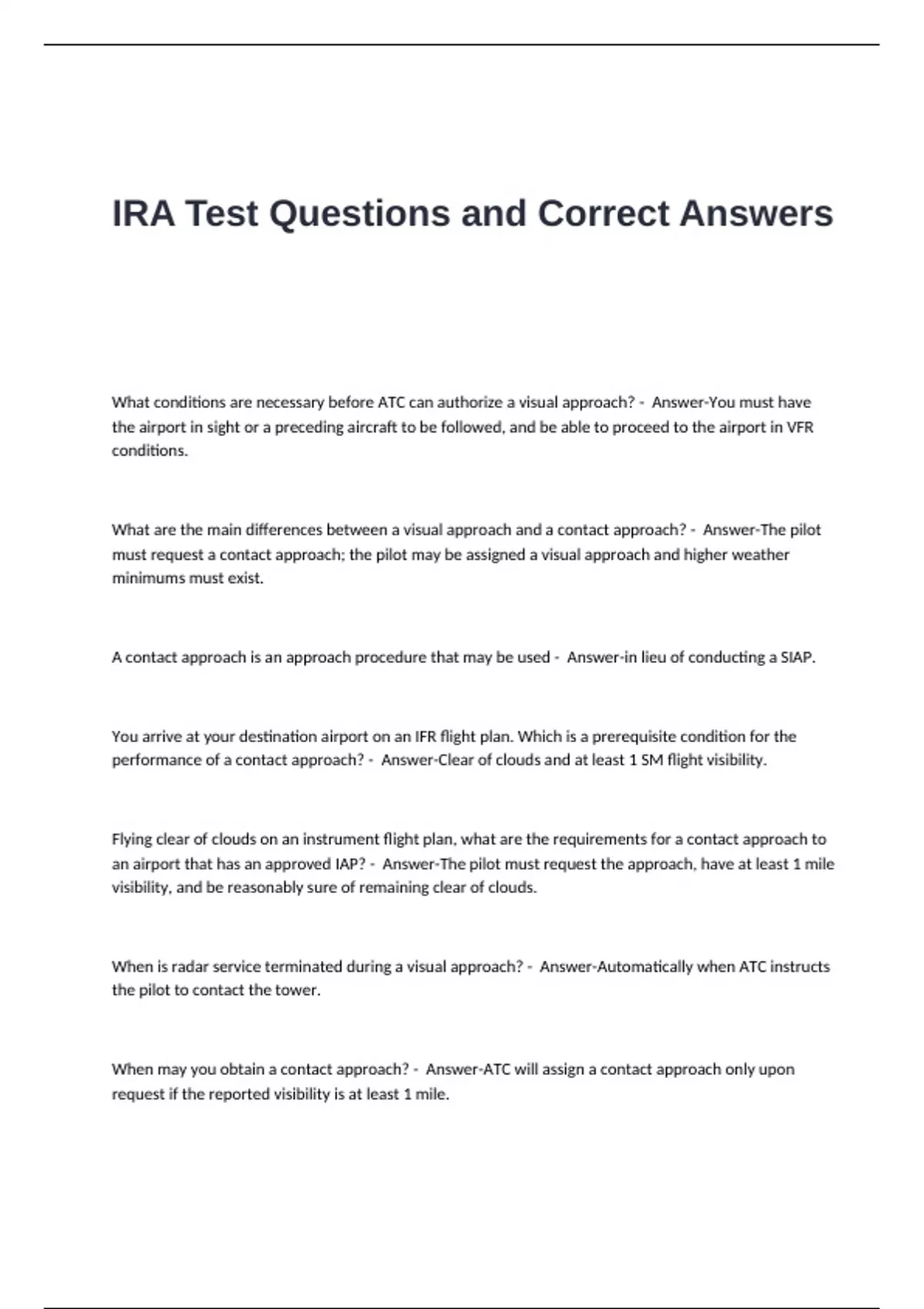 IRA Test Questions and Correct Answers

What conditions are necessary before ATC can authorize a visual approach? - Answer-You must have the airport in sight or a preceding aircraft to be followed, and be able to proceed to the airport in VFR conditions.

What are the main differences between a visual approach and a contact approach? - Answer-The pilot must request a contact approach; the pilot may be assigned a visual approach and higher weather minimums must exist.

A contact approach is an approach procedure that may be used - Answer-in lieu of conducting a SIAP.

You arrive at your destination airport on an IFR flight plan. Which is a prerequisite condition for the performance of a contact approach? - Answer-Clear of clouds and at least 1 SM flight visibility.

Flying clear of clouds on an instrument flight plan, what are the requirements for a contact approach to an airport that has an approved IAP? - Answer-The pilot must request the approach, have at least 1 mile visibility, and be reasonably sure of remaining clear of clouds.

When is radar service terminated during a visual approach? - Answer-Automatically when ATC instructs the pilot to contact the tower.

When may you obtain a contact approach? - Answer-ATC will assign a contact approach only upon request if the reported visibility is at least 1 mile.